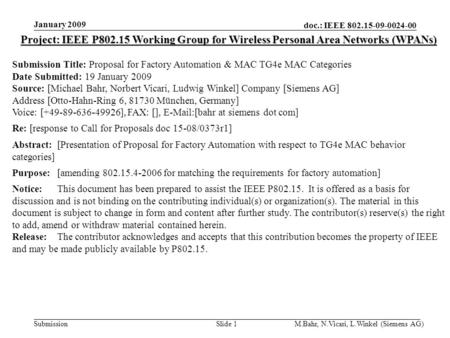 January 2009

doc.: IEEE 802.15-09-0024-00

Project: IEEE P802.15 Working Group for Wireless Personal Area Networks (WPANs)

Submission Title: Proposal for Factory Automation & MAC TG4e MAC Categories
Date Submitted: 19 January 2009
Source: [Michael Bahr, Norbert Vicari, Ludwig Winkel] Company [Siemens AG]
Address [Otto-Hahn-Ring 6, 81730 München, Germany]
Voice: [+49-89-636-49926], FAX: [], E-Mail:[bahr at siemens dot com]

Re: [response to Call for Proposals doc 15-08/0373r1]

Abstract: [Presentation of Proposal for Factory Automation with respect to TG4e MAC behavior categories]

Purpose: [amending 802.15.4-2006 for matching the requirements for factory automation]

Notice: This document has been prepared to assist the IEEE P802.15. It is offered as a basis for discussion and is not binding on the contributing individual(s) or organization(s). The material in this document is subject to change in form and content after further study. The contributor(s) reserve(s) the right to add, amend or withdraw material contained herein.
Release: The contributor acknowledges and accepts that this contribution becomes the property of IEEE and may be made publicly available by P802.15.

Submission

Slide 1

M.Bahr, N.Vicari, L.Winkel (Siemens AG)